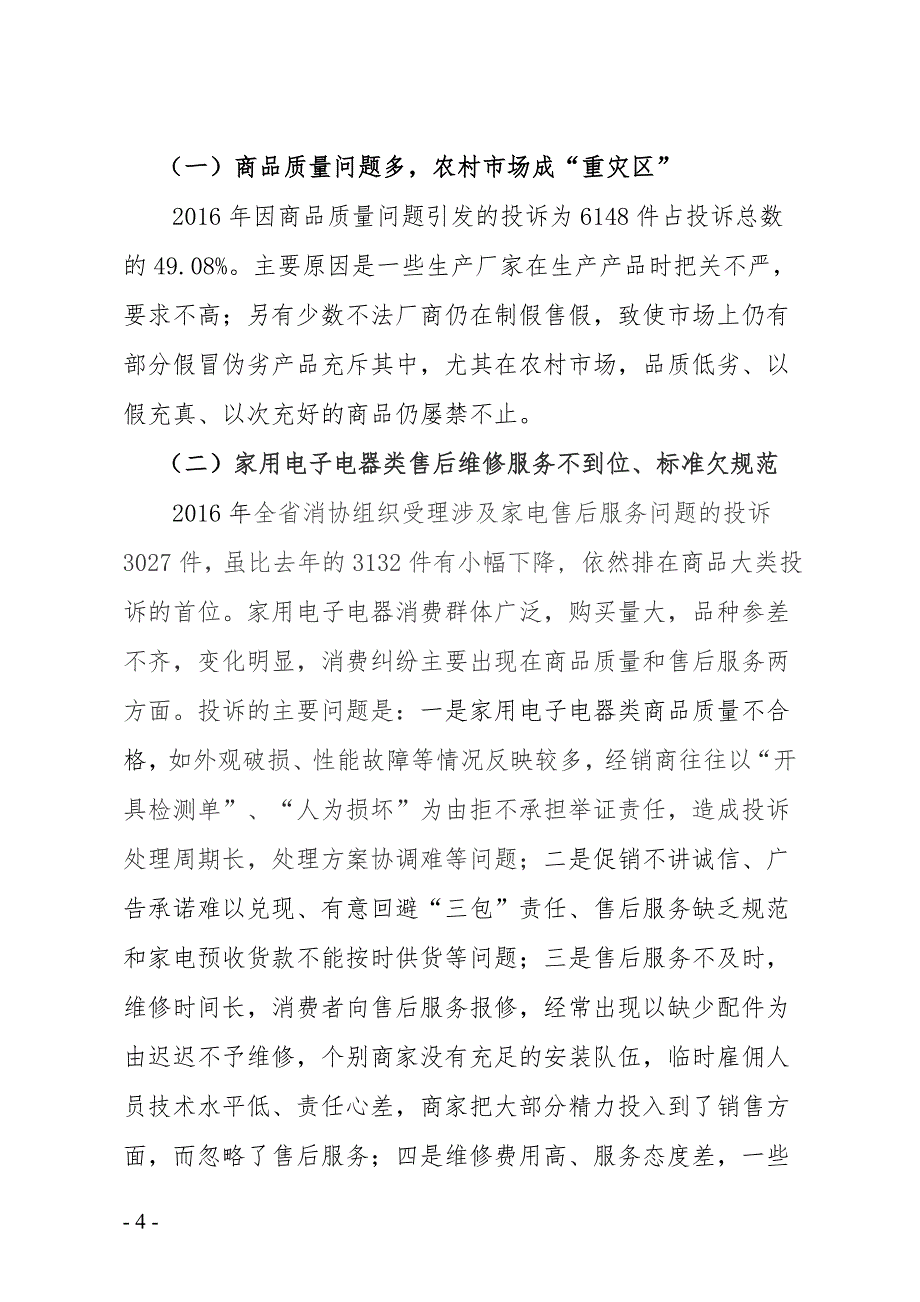 （一）商品质量问题多，农村市场成“重灾区”

2016 年因商品质量问题引发的投诉为 6148 件占投诉总数的 49.08%。主要原因是一些生产厂家在生产产品时把关不严，要求不高；另有少数不法厂商仍在制假售假，致使市场上仍有部分假冒伪劣产品充斥其中，尤其在农村市场，品质低劣、以假充真、以次充好的商品仍屡禁不止。

（二）家用电子电器类售后维修服务不到位、标准欠规范

2016 年全省消协组织受理涉及家电售后服务问题的投诉 3027 件，虽比去年的 3132 件有小幅下降，依然排在商品大类投诉的首位。家用电子电器消费群体广泛，购买量大，品种参差不齐，变化明显，消费纠纷主要出现在商品质量和售后服务两方面。投诉的主要问题是：一是家用电子电器类商品质量不合格，如外观破损、性能故障等情况反映较多，经销商往往以“开具检测单”、“人为损坏”为由拒不承担举证责任，造成投诉处理周期长，处理方案协调难等问题；二是促销不讲诚信、广告承诺难以兑现、有意回避“三包”责任、售后服务缺乏规范和家电预收货款不能按时供货等问题；三是售后服务不及时，维修时间长，消费者向售后服务报修，经常出现以缺少配件为由迟迟不予维修，个别商家没有充足的安装队伍，临时雇佣人员技术水平低、责任心差，商家把大部分精力投入到了销售方面，而忽略了售后服务；四是维修费用高、服务态度差，一些

- 4 -